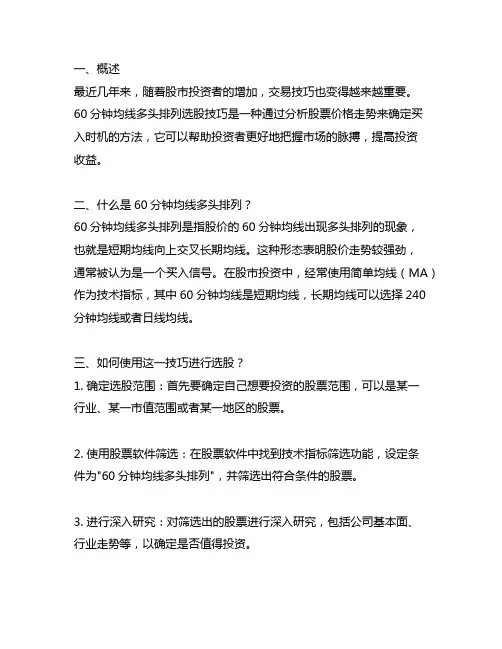 一、概述
最近几年来，随着股市投资者的增加，交易技巧也变得越来越重要。60 分钟均线多头排列选股技巧是一种通过分析股票价格走势来确定买入时机的方法，它可以帮助投资者更好地把握市场的脉搏，提高投资收益。

二、什么是 60 分钟均线多头排列？
60 分钟均线多头排列是指股价的 60 分钟均线出现多头排列的现象，也就是短期均线向上交叉长期均线。这种形态表明股价走势较强劲，通常被认为是一个买入信号。在股市投资中，经常使用简单均线（MA）作为技术指标，其中 60 分钟均线是短期均线，长期均线可以选择 240 分钟均线或者日线均线。

三、如何使用这一技巧进行选股？
1. 确定选股范围：首先要确定自己想要投资的股票范围，可以是某一行业、某一市值范围或者某一地区的股票。

2. 使用股票软件筛选：在股票软件中找到技术指标筛选功能，设定条件为"60 分钟均线多头排列"，并筛选出符合条件的股票。

3. 进行深入研究：对筛选出的股票进行深入研究，包括公司基本面、行业走势等，以确定是否值得投资。